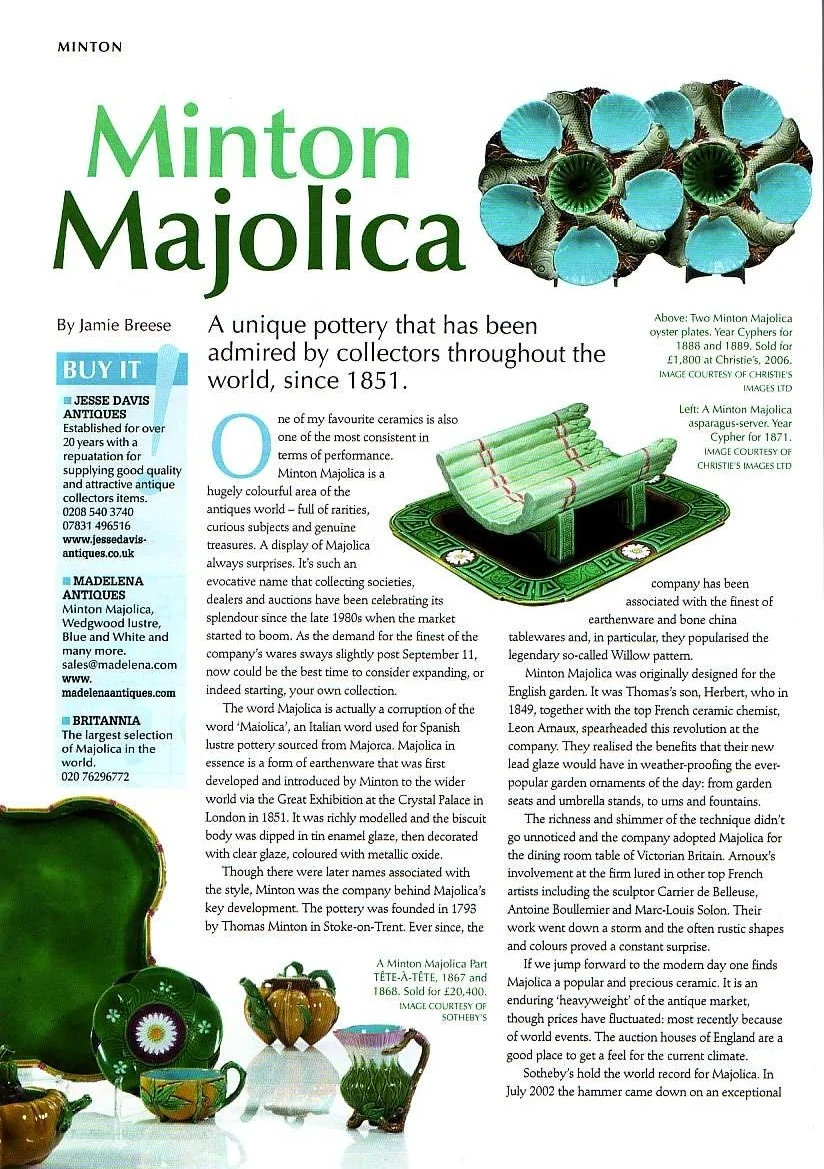 MINTON

Minton Majolica

By Jamie Breese

A unique pottery that has been admired by collectors throughout the world, since 1851.

Above: Two Minton Majolica oyster plates. Year Cyphers for 1888 and 1889. Sold for £1,800 at Christie's, 2006. IMAGE COURTESY OF CHRISTIE'S IMAGES LTD

Left: A Minton Majolica asparagus-server. Year Cypher for 1871. IMAGE COURTESY OF CHRISTIE'S IMAGES LTD

BUY IT

JESSE DAVIS ANTIQUES
Established for over 20 years with a repuatation for supplying good quality and attractive antique collectors items.
0208 540 3740
07831 496516
www.jessedavis-antiques.co.uk

MADELENA ANTIQUES
Minton Majolica, Wedgwood lustre, Blue and White and many more.
sales@madelena.com
www.madelenaantiques.com

BRITANNIA
The largest selection of Majolica in the world.
020 76296772

One of my favourite ceramics is also one of the most consistent in terms of performance.

Minton Majolica is a hugely colourful area of the antiques world – full of rarities, curious subjects and genuine treasures. A display of Majolica always surprises. It's such an evocative name that collecting societies, dealers and auctions have been celebrating its splendour since the late 1980s when the market started to boom. As the demand for the finest of the company's wares sways slightly post September 11, now could be the best time to consider expanding, or indeed starting, your own collection.

The word Majolica is actually a corruption of the word 'Maiolica', an Italian word used for Spanish lustre pottery sourced from Majorca. Majolica in essence is a form of earthenware that was first developed and introduced by Minton to the wider world via the Great Exhibition at the Crystal Palace in London in 1851. It was richly modelled and the biscuit body was dipped in tin enamel glaze, then decorated with clear glaze, coloured with metallic oxide.

Though there were later names associated with the style, Minton was the company behind Majolica's key development. The pottery was founded in 1793 by Thomas Minton in Stoke-on-Trent. Ever since, the company has been associated with the finest of earthenware and bone china tablewares and, in particular, they popularised the legendary so-called Willow pattern.

Minton Majolica was originally designed for the English garden. It was Thomas's son, Herbert, who in 1849, together with the top French ceramic chemist, Leon Arnaux, spearheaded this revolution at the company. They realised the benefits that their new lead glaze would have in weather-proofing the ever-popular garden ornaments of the day: from garden seats and umbrella stands, to urns and fountains.

The richness and shimmer of the technique didn't go unnoticed and the company adopted Majolica for the dining room table of Victorian Britain. Arnoux's involvement at the firm lured in other top French artists including the sculptor Carrier de Belleuse, Antoine Boullemier and Marc-Louis Solon. Their work went down a storm and the often rustic shapes and colours proved a constant surprise.

If we jump forward to the modern day one finds Majolica a popular and precious ceramic. It is an enduring 'heavyweight' of the antique market, though prices have fluctuated: most recently because of world events. The auction houses of England are a good place to get a feel for the current climate.

Sotheby's hold the world record for Majolica. In July 2002 the hammer came down on an exceptional

A Minton Majolica Part TÊTE-À-TÊTE, 1867 and 1868. Sold for £20,400. IMAGE COURTESY OF SOTHEBY'S